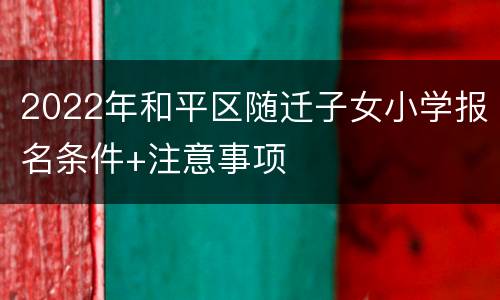 2022年和平区随迁子女小学报名条件+注意事项